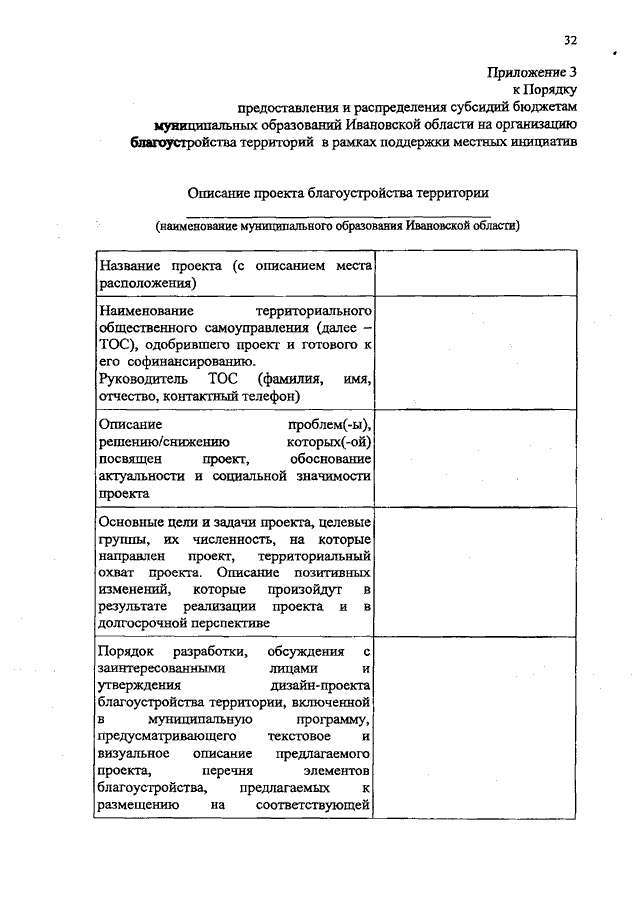 32

Приложение 3
к Порядку
предоставления и распределения субсидий бюджетам муниципальных образований Ивановской области на организацию благоустройства территорий в рамках поддержки местных инициатив

Описание проекта благоустройства территории

(наименование муниципального образования Ивановской области)

| | |
|---|---|
| Название проекта (с описанием места расположения) | |
| Наименование территориального общественного самоуправления (далее – ТОС), одобрившего проект и готового к его софинансированию. Руководитель ТОС (фамилия, имя, отчество, контактный телефон) | |
| Описание проблем(-ы), решению/снижению которых(-ой) посвящен проект, обоснование актуальности и социальной значимости проекта | |
| Основные цели и задачи проекта, целевые группы, их численность, на которые направлен проект, территориальный охват проекта. Описание позитивных изменений, которые произойдут в результате реализации проекта и в долгосрочной перспективе | |
| Порядок разработки, обсуждения с заинтересованными лицами и утверждения дизайн-проекта благоустройства территории, включенной в муниципальную программу, предусматривающего текстовое и визуальное описание предлагаемого проекта, перечня элементов благоустройства, предлагаемых к размещению на соответствующей | |